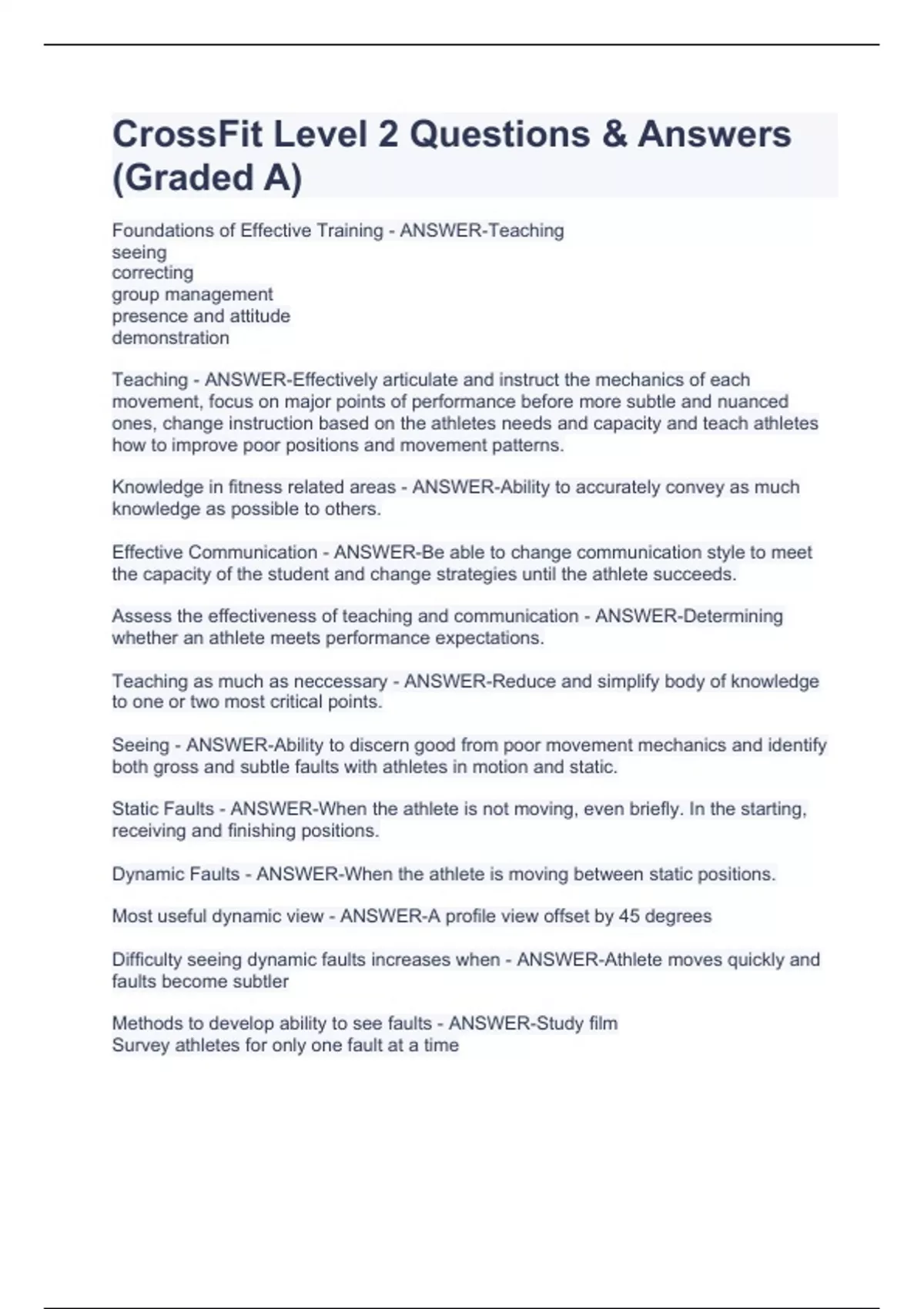 CrossFit Level 2 Questions & Answers (Graded A)

Foundations of Effective Training - ANSWER-Teaching
seeing
correcting
group management
presence and attitude
demonstration

Teaching - ANSWER-Effectively articulate and instruct the mechanics of each movement, focus on major points of performance before more subtle and nuanced ones, change instruction based on the athletes needs and capacity and teach athletes how to improve poor positions and movement patterns.

Knowledge in fitness related areas - ANSWER-Ability to accurately convey as much knowledge as possible to others.

Effective Communication - ANSWER-Be able to change communication style to meet the capacity of the student and change strategies until the athlete succeeds.

Assess the effectiveness of teaching and communication - ANSWER-Determining whether an athlete meets performance expectations.

Teaching as much as neccessary - ANSWER-Reduce and simplify body of knowledge to one or two most critical points.

Seeing - ANSWER-Ability to discern good from poor movement mechanics and identify both gross and subtle faults with athletes in motion and static.

Static Faults - ANSWER-When the athlete is not moving, even briefly. In the starting, receiving and finishing positions.

Dynamic Faults - ANSWER-When the athlete is moving between static positions.

Most useful dynamic view - ANSWER-A profile view offset by 45 degrees

Difficulty seeing dynamic faults increases when - ANSWER-Athlete moves quickly and faults become subtler

Methods to develop ability to see faults - ANSWER-Study film
Survey athletes for only one fault at a time